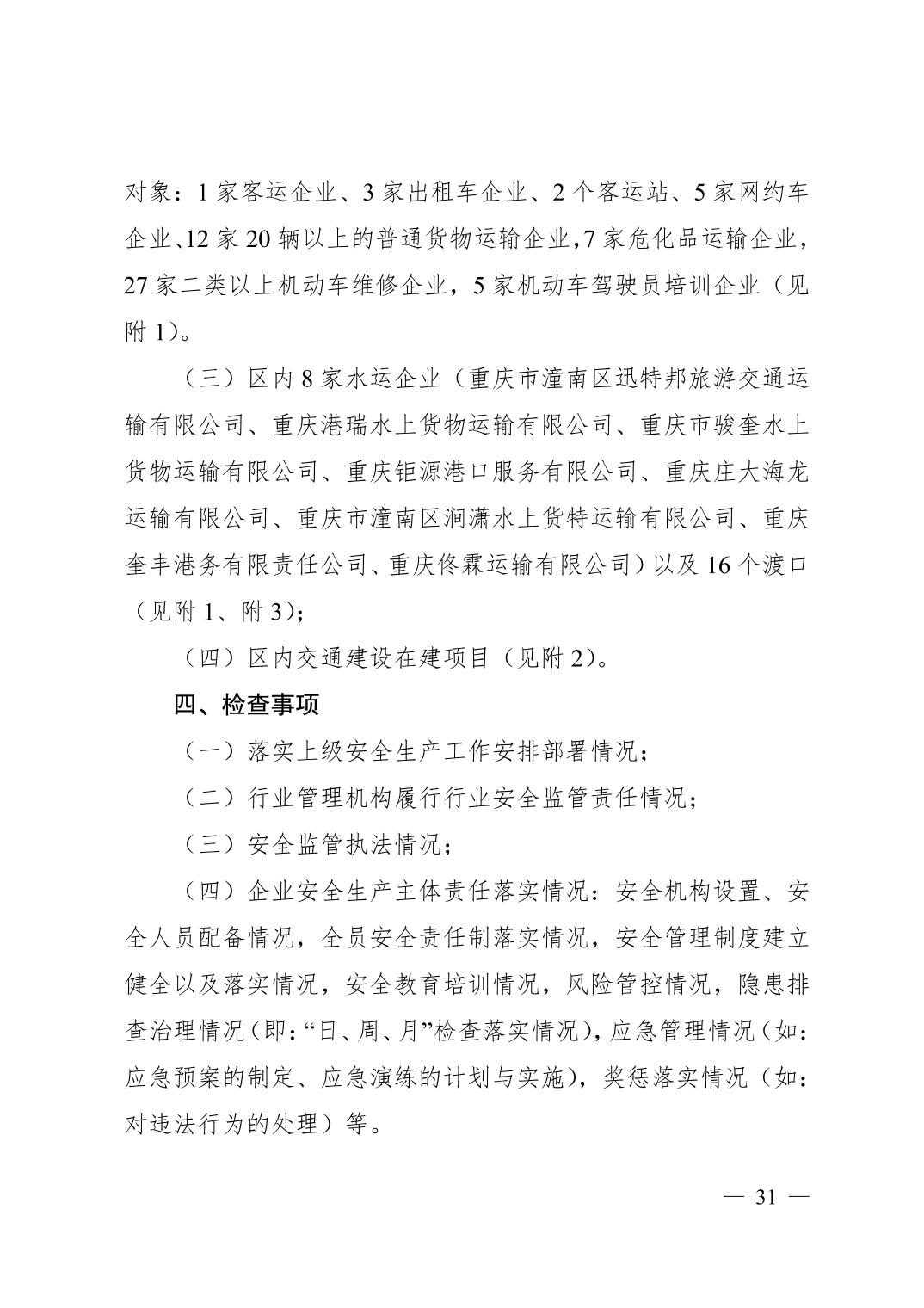 对象：1 家客运企业、3 家出租车企业、2 个客运站、5 家网约车企业、12 家 20 辆以上的普通货物运输企业，7 家危化品运输企业，27 家二类以上机动车维修企业，5 家机动车驾驶员培训企业（见附 1）。

（三）区内 8 家水运企业（重庆市潼南区迅特邦旅游交通运输有限公司、重庆港瑞水上货物运输有限公司、重庆市骏奎水上货物运输有限公司、重庆钜源港口服务有限公司、重庆庄大海龙运输有限公司、重庆市潼南区涧潇水上货特运输有限公司、重庆奎丰港务有限责任公司、重庆佟霖运输有限公司）以及 16 个渡口（见附 1、附 3）；

（四）区内交通建设在建项目（见附 2）。

四、检查事项

（一）落实上级安全生产工作安排部署情况；

（二）行业管理机构履行行业安全监管责任情况；

（三）安全监管执法情况；

（四）企业安全生产主体责任落实情况：安全机构设置、安全人员配备情况，全员安全责任制落实情况，安全管理制度建立健全以及落实情况，安全教育培训情况，风险管控情况，隐患排查治理情况（即：“日、周、月”检查落实情况），应急管理情况（如：应急预案的制定、应急演练的计划与实施），奖惩落实情况（如：对违法行为的处理）等。

— 31 —